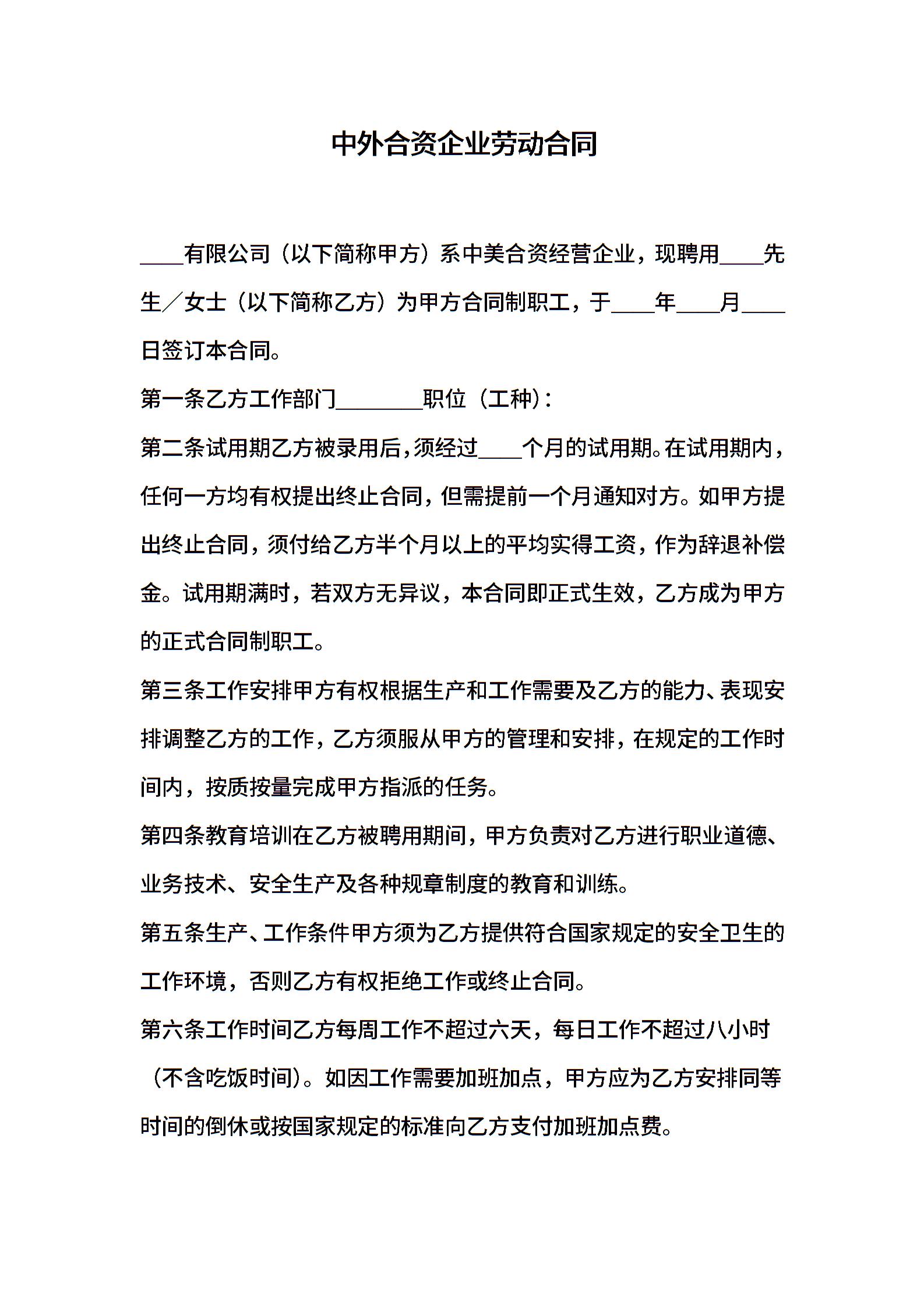 中外合资企业劳动合同

____有限公司（以下简称甲方）系中美合资经营企业，现聘用____先生／女士（以下简称乙方）为甲方合同制职工，于____年____月____日签订本合同。

第一条乙方工作部门________职位（工种）：

第二条试用期乙方被录用后，须经过____个月的试用期。在试用期内，任何一方均有权提出终止合同，但需提前一个月通知对方。如甲方提出终止合同，须付给乙方半个月以上的平均实得工资，作为辞退补偿金。试用期满时，若双方无异议，本合同即正式生效，乙方成为甲方的正式合同制职工。

第三条工作安排甲方有权根据生产和工作需要及乙方的能力、表现安排调整乙方的工作，乙方须服从甲方的管理和安排，在规定的工作时间内，按质按量完成甲方指派的任务。

第四条教育培训在乙方被聘用期间，甲方负责对乙方进行职业道德、业务技术、安全生产及各种规章制度的教育和训练。

第五条生产、工作条件甲方须为乙方提供符合国家规定的安全卫生的工作环境，否则乙方有权拒绝工作或终止合同。

第六条工作时间乙方每周工作不超过六天，每日工作不超过八小时（不含吃饭时间）。如因工作需要加班加点，甲方应为乙方安排同等时间的倒休或按国家规定的标准向乙方支付加班加点费。